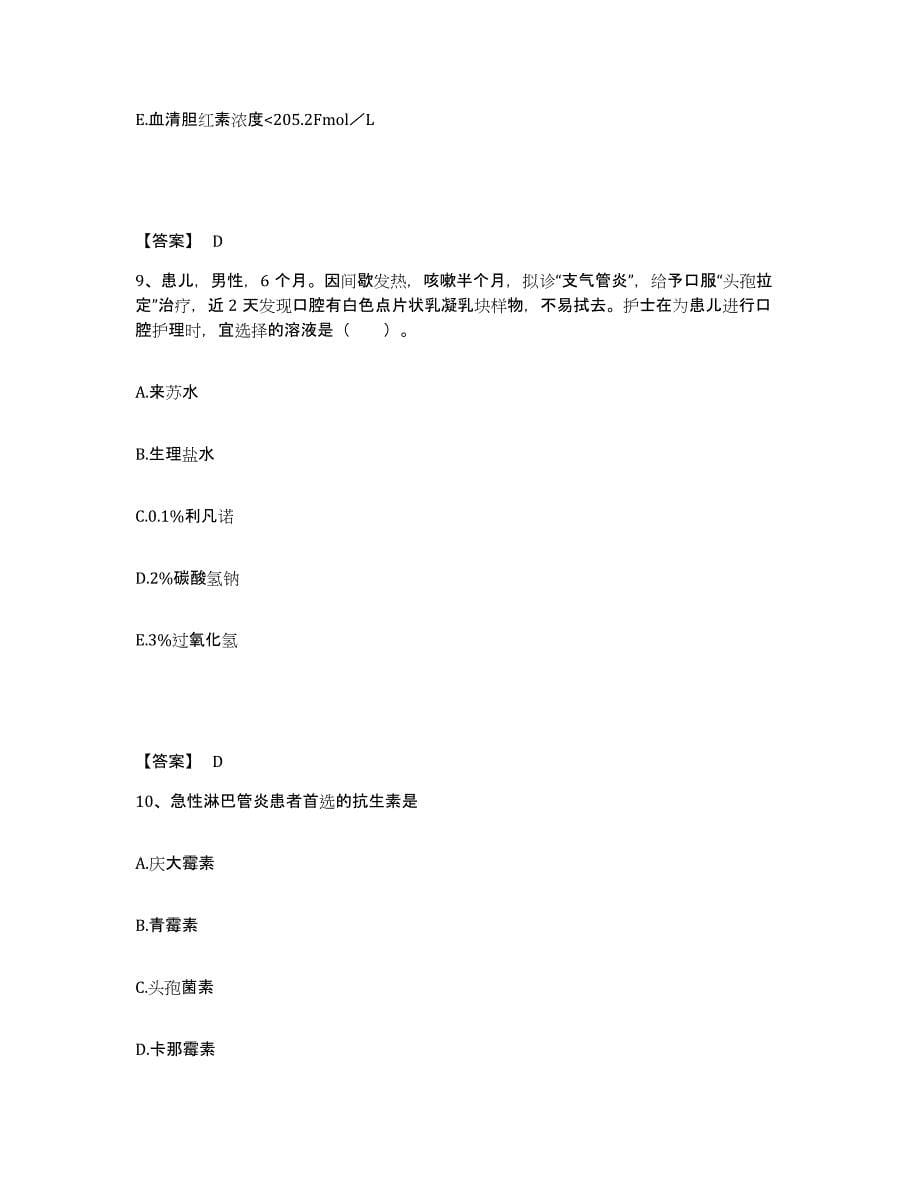 E.血清胆红素浓度<205.2Fmol／L

【答案】 D

9、患儿，男性，6 个月。因间歇发热，咳嗽半个月，拟诊“支气管炎”，给予口服“头孢拉定”治疗，近 2 天发现口腔有白色点片状乳凝乳块样物，不易拭去。护士在为患儿进行口腔护理时，宜选择的溶液是（ ）。

A.来苏水

B.生理盐水

C.0.1%利凡诺

D.2%碳酸氢钠

E.3%过氧化氢

【答案】 D

10、急性淋巴管炎患者首选的抗生素是

A.庆大霉素

B.青霉素

C.头孢菌素

D.卡那霉素